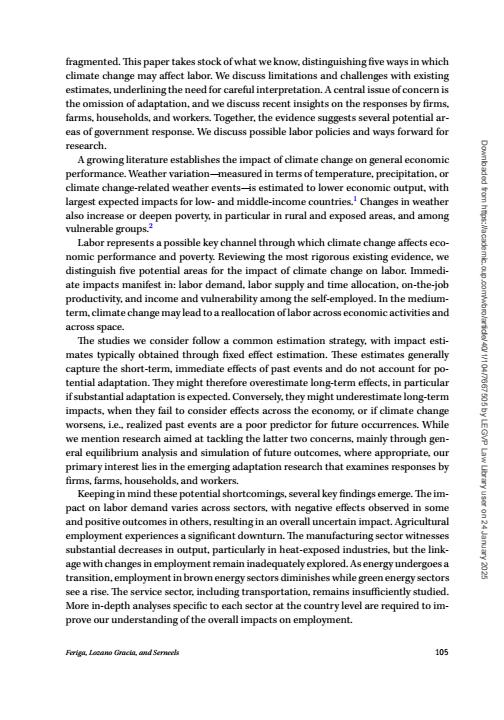 fragmented. This paper takes stock of what we know, distinguishing five ways in which climate change may affect labor. We discuss limitations and challenges with existing estimates, underlining the need for careful interpretation. A central issue of concern is the omission of adaptation, and we discuss recent insights on the responses by firms, farms, households, and workers. Together, the evidence suggests several potential areas of government response. We discuss possible labor policies and ways forward for research.

A growing literature establishes the impact of climate change on general economic performance. Weather variation—measured in terms of temperature, precipitation, or climate change-related weather events—is estimated to lower economic output, with largest expected impacts for low- and middle-income countries.$^1$ Changes in weather also increase or deepen poverty, in particular in rural and exposed areas, and among vulnerable groups.$^2$

Labor represents a possible key channel through which climate change affects economic performance and poverty. Reviewing the most rigorous existing evidence, we distinguish five potential areas for the impact of climate change on labor. Immediate impacts manifest in: labor demand, labor supply and time allocation, on-the-job productivity, and income and vulnerability among the self-employed. In the medium-term, climate change may lead to a reallocation of labor across economic activities and across space.

The studies we consider follow a common estimation strategy, with impact estimates typically obtained through fixed effect estimation. These estimates generally capture the short-term, immediate effects of past events and do not account for potential adaptation. They might therefore overestimate long-term effects, in particular if substantial adaptation is expected. Conversely, they might underestimate long-term impacts, when they fail to consider effects across the economy, or if climate change worsens, i.e., realized past events are a poor predictor for future occurrences. While we mention research aimed at tackling the latter two concerns, mainly through general equilibrium analysis and simulation of future outcomes, where appropriate, our primary interest lies in the emerging adaptation research that examines responses by firms, farms, households, and workers.

Keeping in mind these potential shortcomings, several key findings emerge. The impact on labor demand varies across sectors, with negative effects observed in some and positive outcomes in others, resulting in an overall uncertain impact. Agricultural employment experiences a significant downturn. The manufacturing sector witnesses substantial decreases in output, particularly in heat-exposed industries, but the linkage with changes in employment remain inadequately explored. As energy undergoes a transition, employment in brown energy sectors diminishes while green energy sectors see a rise. The service sector, including transportation, remains insufficiently studied. More in-depth analyses specific to each sector at the country level are required to improve our understanding of the overall impacts on employment.

Feriga, Lozano Gracia, and Serneels

105

Downloaded from https://academic.oup.com/wbro/article/40/1/104/7667505 by LEGVP Law Library user on 24 January 2025